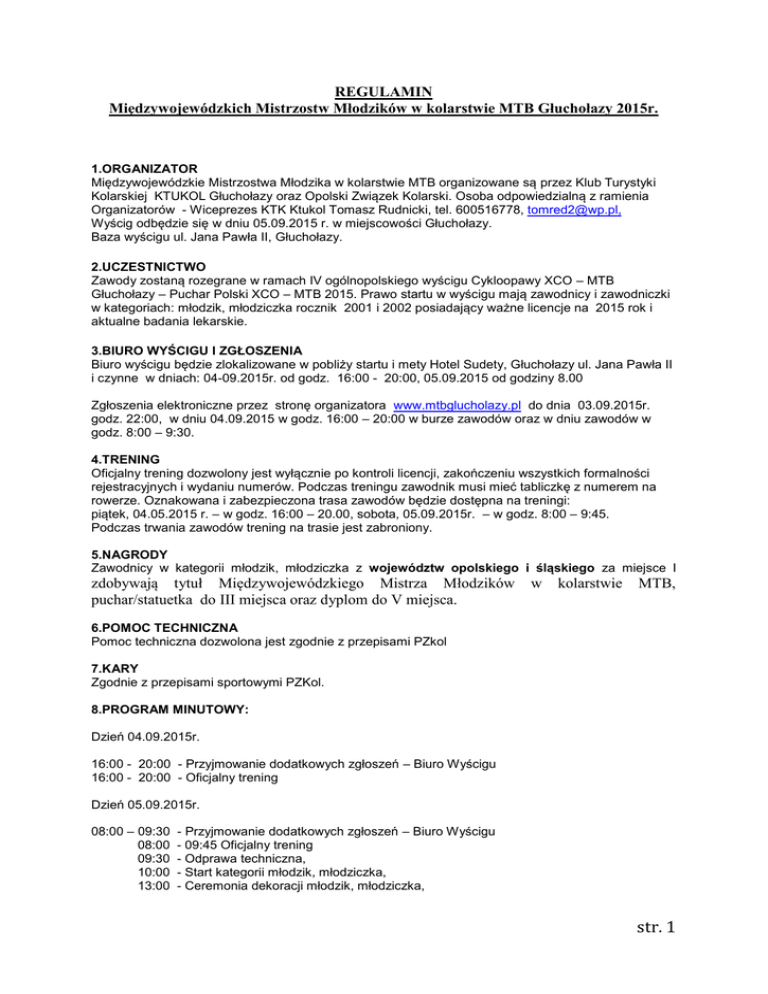 REGULAMIN
Międzywojewódzkich Mistrzostw Młodzików w kolarstwie MTB Głuchołazy 2015r.

1.ORGANIZATOR
Międzywojewódzkie Mistrzostwa Młodzika w kolarstwie MTB organizowane są przez Klub Turystyki Kolarskiej KTUKOL Głuchołazy oraz Opolski Związek Kolarski. Osoba odpowiedzialną z ramienia Organizatorów - Wiceprezes KTK Ktukol Tomasz Rudnicki, tel. 600516778, tomred2@wp.pl,
Wyścig odbędzie się w dniu 05.09.2015 r. w miejscowości Głuchołazy.
Baza wyścigu ul. Jana Pawła II, Głuchołazy.

2.UCZESTNICTWO
Zawody zostaną rozegrane w ramach IV ogólnopolskiego wyścigu Cykloopawy XCO – MTB Głuchołazy – Puchar Polski XCO – MTB 2015. Prawo startu w wyścigu mają zawodnicy i zawodniczki w kategoriach: młodzik, młodziczka rocznik 2001 i 2002 posiadający ważne licencje na 2015 rok i aktualne badania lekarskie.

3.BIURO WYŚCIGU I ZGŁOSZENIA
Biuro wyścigu będzie zlokalizowane w pobliży startu i mety Hotel Sudety, Głuchołazy ul. Jana Pawła II i czynne w dniach: 04-09.2015r. od godz. 16:00 - 20:00, 05.09.2015 od godziny 8.00

Zgłoszenia elektroniczne przez stronę organizatora www.mtbglucholazy.pl do dnia 03.09.2015r. godz. 22:00, w dniu 04.09.2015 w godz. 16:00 – 20:00 w burze zawodów oraz w dniu zawodów w godz. 8:00 – 9:30.

4.TRENING
Oficjalny trening dozwolony jest wyłącznie po kontroli licencji, zakończeniu wszystkich formalności rejestracyjnych i wydaniu numerów. Podczas treningu zawodnik musi mieć tabliczkę z numerem na rowerze. Oznakowana i zabezpieczona trasa zawodów będzie dostępna na treningi:
piątek, 04.05.2015 r. – w godz. 16:00 – 20.00, sobota, 05.09.2015r. – w godz. 8:00 – 9:45.
Podczas trwania zawodów trening na trasie jest zabroniony.

5.NAGRODY
Zawodnicy w kategorii młodzik, młodziczka z województw opolskiego i śląskiego za miejsce I zdobywają tytuł Międzywojewódzkiego Mistrza Młodzików w kolarstwie MTB, puchar/statuetka do III miejsca oraz dyplom do V miejsca.

6.POMOC TECHNICZNA
Pomoc techniczna dozwolona jest zgodnie z przepisami PZkol

7.KARY
Zgodnie z przepisami sportowymi PZKol.

8.PROGRAM MINUTOWY:

Dzień 04.09.2015r.

16:00 - 20:00 - Przyjmowanie dodatkowych zgłoszeń – Biuro Wyścigu
16:00 - 20:00 - Oficjalny trening

Dzień 05.09.2015r.

08:00 – 09:30 - Przyjmowanie dodatkowych zgłoszeń – Biuro Wyścigu
08:00 - 09:45 Oficjalny trening
09:30 - Odprawa techniczna,
10:00 - Start kategorii młodzik, młodziczka,
13:00 - Ceremonia dekoracji młodzik, młodziczka,

str. 1